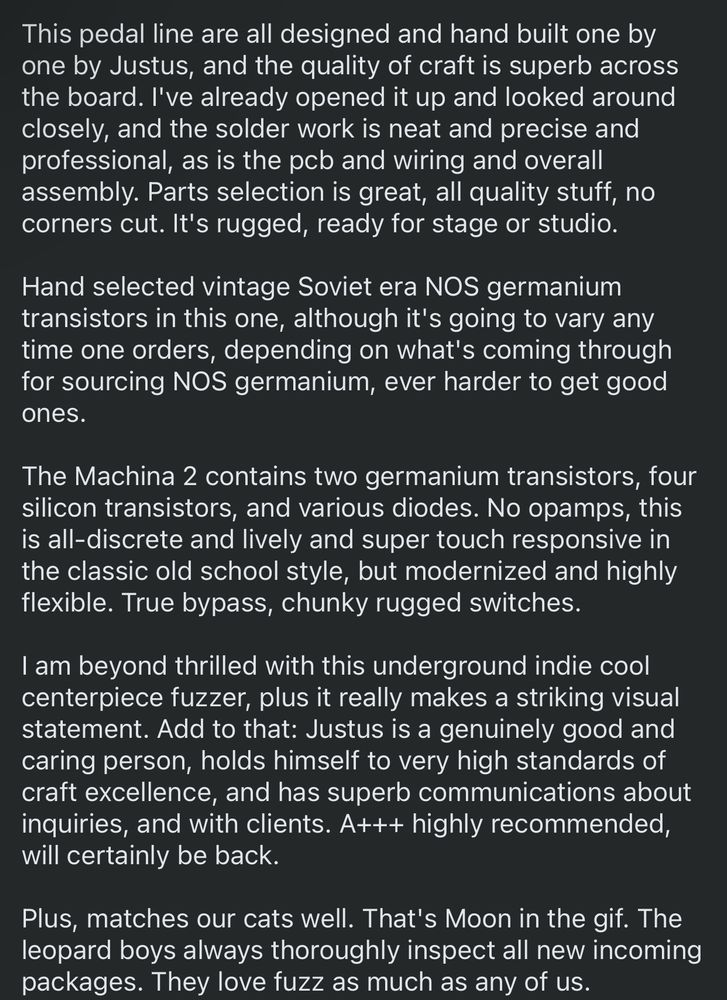 This pedal line are all designed and hand built one by one by Justus, and the quality of craft is superb across the board. I've already opened it up and looked around closely, and the solder work is neat and precise and professional, as is the pcb and wiring and overall assembly. Parts selection is great, all quality stuff, no corners cut. It's rugged, ready for stage or studio.

Hand selected vintage Soviet era NOS germanium transistors in this one, although it's going to vary any time one orders, depending on what's coming through for sourcing NOS germanium, ever harder to get good ones.

The Machina 2 contains two germanium transistors, four silicon transistors, and various diodes. No opamps, this is all-discrete and lively and super touch responsive in the classic old school style, but modernized and highly flexible. True bypass, chunky rugged switches.

I am beyond thrilled with this underground indie cool centerpiece fuzzer, plus it really makes a striking visual statement. Add to that: Justus is a genuinely good and caring person, holds himself to very high standards of craft excellence, and has superb communications about inquiries, and with clients. A+++ highly recommended, will certainly be back.

Plus, matches our cats well. That's Moon in the gif. The leopard boys always thoroughly inspect all new incoming packages. They love fuzz as much as any of us.